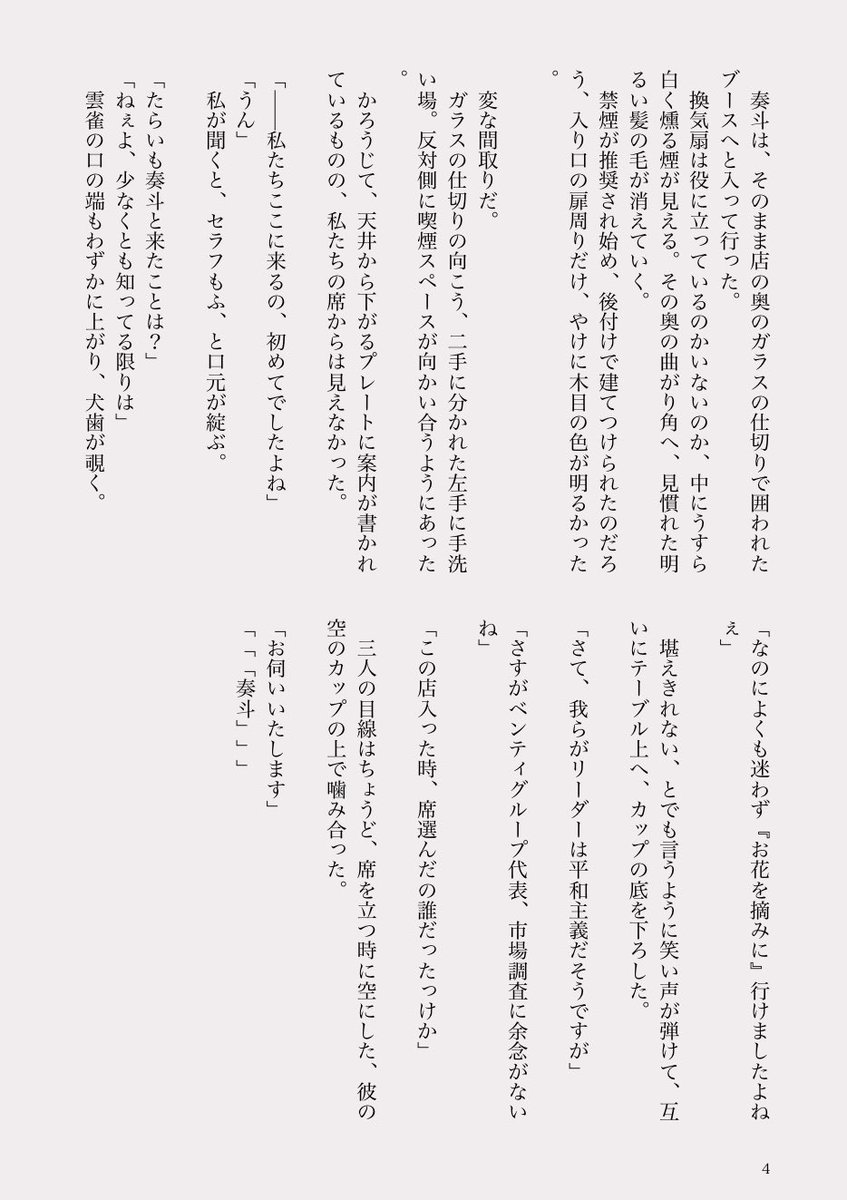 奏斗は、そのまま店の奥のガラスの仕切りで囲われたブースへと入って行った。
換気扇は役に立っているのかいないのか、中にうすら白く燻る煙が見える。その奥の曲がり角へ、見慣れた明るい髪の毛が消えていく。
禁煙が推奨され始め、後付けで建てつけられたのだろう、入り口の扉周りだけ、やけに木目の色が明るかった。

変な間取りだ。
ガラスの仕切りの向こう、二手に分かれた左手に手洗い場。反対側に喫煙スペースが向かい合うようにあった。
かろうじて、天井から下がるプレートに案内が書かれているものの、私たちの席からは見えなかった。

「――私たちここに来るの、初めてでしたよね」
「うん」
私が聞くと、セラフもふ、と口元が綻ぶ。

「たらいも奏斗と来たことは？」
「ねぇよ、少なくとも知ってる限りは」
雲雀の口の端もわずかに上がり、犬歯が覗く。

「なのによくも迷わず『お花を摘みに』行けましたよねぇ」
堪えきれない、とでも言うように笑い声が弾けて、互いにテーブル上へ、カップの底を下ろした。
「さて、我らがリーダーは平和主義だそうですが」
「さすがベンティグループ代表、市場調査に余念がないね」
「この店入った時、席選んだの誰だったっけか」
三人の目線はちょうど、席を立つ時に空にした、彼の空のカップの上で噛み合った。
「お伺いいたします」
「「「奏斗」」」

4